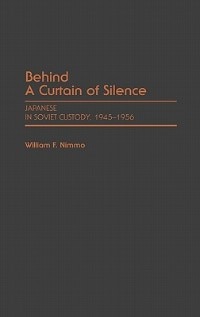 Behind
A Curtain of Silence

JAPANESE
IN SOVIET CUSTODY: 1945–1956

William F. Nimmo